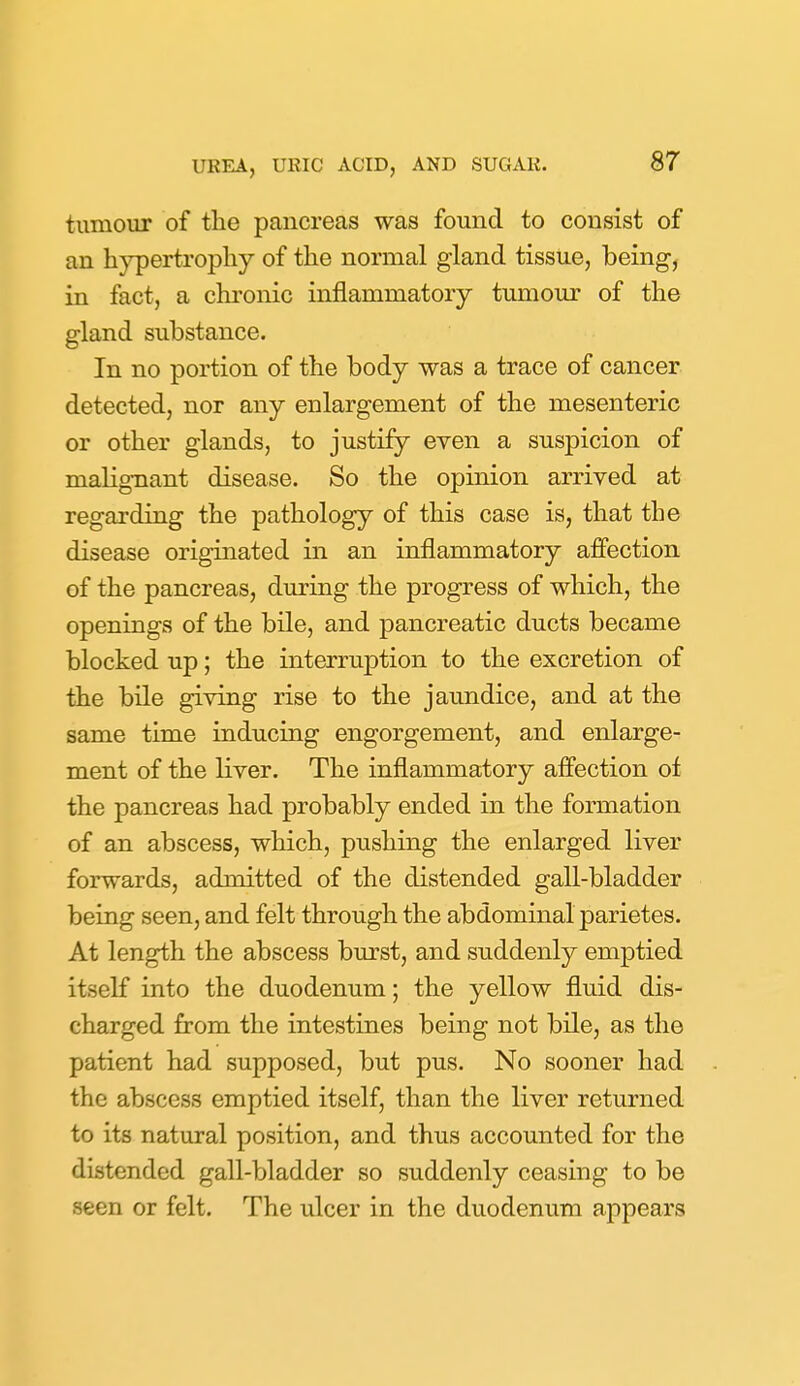 UREA, URIC ACID, AND SUGAR. 87

tumour of the pancreas was found to consist of an hypertrophy of the normal gland tissue, being, in fact, a chronic inflammatory tumour of the gland substance.

In no portion of the body was a trace of cancer detected, nor any enlargement of the mesenteric or other glands, to justify even a suspicion of malignant disease. So the opinion arrived at regarding the pathology of this case is, that the disease originated in an inflammatory affection of the pancreas, during the progress of which, the openings of the bile, and pancreatic ducts became blocked up; the interruption to the excretion of the bile giving rise to the jaundice, and at the same time inducing engorgement, and enlargement of the liver. The inflammatory affection of the pancreas had probably ended in the formation of an abscess, which, pushing the enlarged liver forwards, admitted of the distended gall-bladder being seen, and felt through the abdominal parietes. At length the abscess burst, and suddenly emptied itself into the duodenum; the yellow fluid discharged from the intestines being not bile, as the patient had supposed, but pus. No sooner had the abscess emptied itself, than the liver returned to its natural position, and thus accounted for the distended gall-bladder so suddenly ceasing to be seen or felt. The ulcer in the duodenum appears